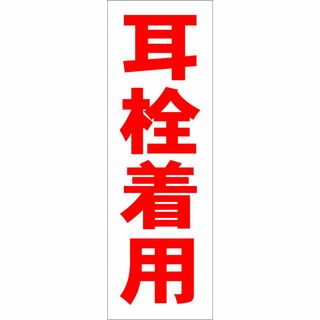 耳栓着用